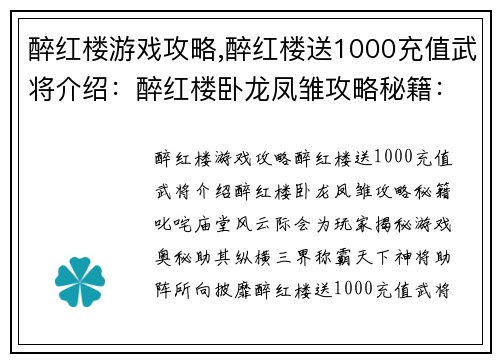 醉红楼游戏攻略,醉红楼送1000充值武将介绍：醉红楼卧龙凤雏攻略秘籍：

醉红楼游戏攻略醉红楼送1000充值武将介绍醉红楼卧龙凤雏攻略秘籍叱咤庙堂风云际会为玩家揭秘游戏奥秘助其纵横三界称霸天下神将助阵所向披靡醉红楼送1000充值武将